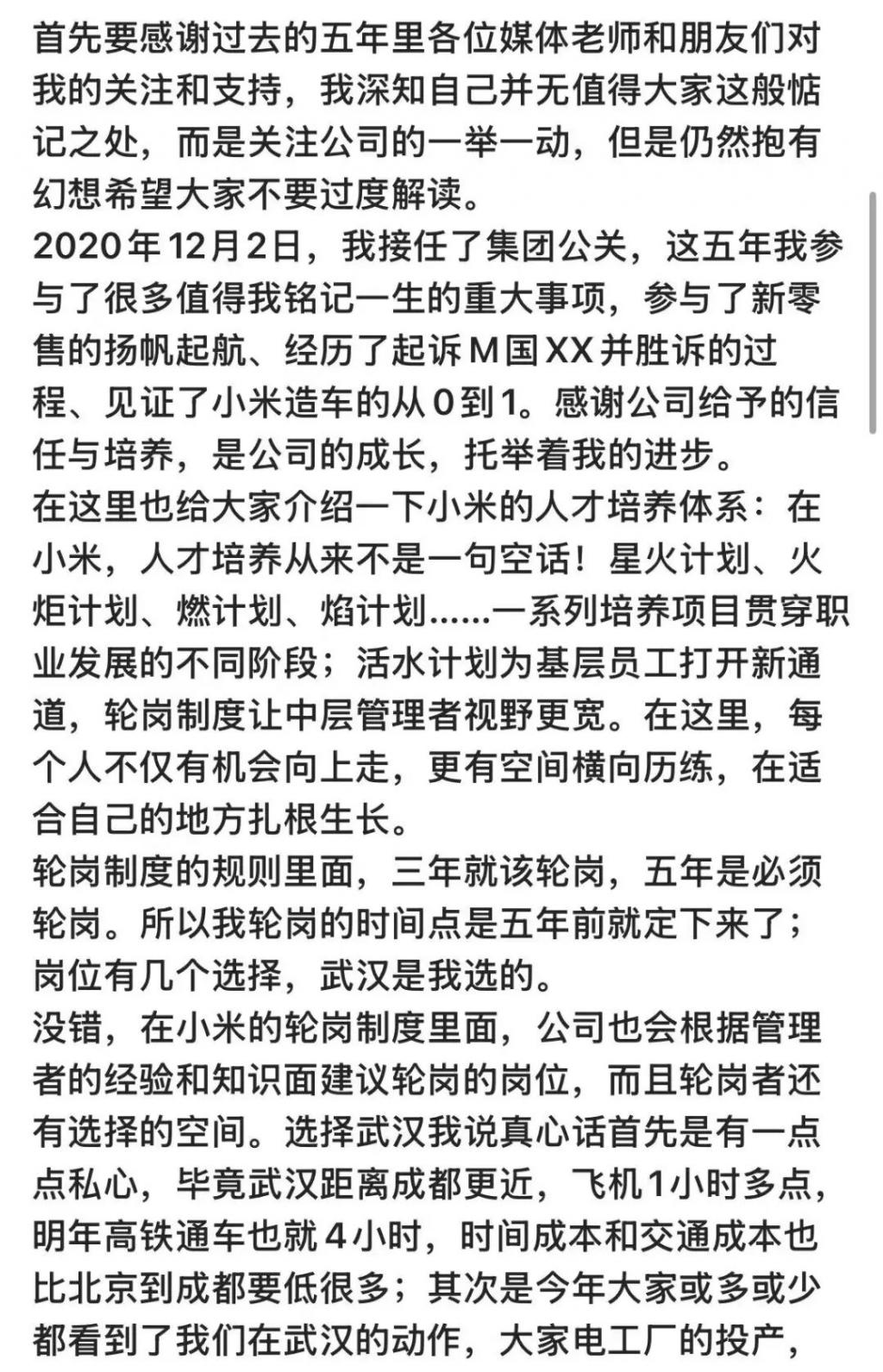 首先要感谢过去的五年里各位媒体老师和朋友们对我的关注和支持，我深知自己并无值得大家这般惦记之处，而是关注公司的一举一动，但是仍然抱有幻想希望大家不要过度解读。
2020年12月2日，我接任了集团公关，这五年我参与了很多值得我铭记一生的重大事项，参与了新零售的扬帆起航、经历了起诉M国XX并胜诉的过程、见证了小米造车的从0到1。感谢公司给予的信任与培养，是公司的成长，托举着我的进步。
在这里也给大家介绍一下小米的人才培养体系：在小米，人才培养从来不是一句空话！星火计划、火炬计划、燃计划、焰计划……一系列培养项目贯穿职业发展的不同阶段；活水计划为基层员工打开新通道，轮岗制度让中层管理者视野更宽。在这里，每个人不仅有机会向上走，更有空间横向历练，在适合自己的地方扎根生长。
轮岗制度的规则里面，三年就该轮岗，五年是必须轮岗。所以我轮岗的时间点是五年前就定下来了；岗位有几个选择，武汉是我选的。
没错，在小米的轮岗制度里面，公司也会根据管理者的经验和知识面建议轮岗的岗位，而且轮岗者还有选择的空间。选择武汉我说真心话首先是有一点点私心，毕竟武汉距离成都更近，飞机1小时多点，明年高铁通车也就4小时，时间成本和交通成本也比北京到成都要低很多；其次是今年大家或多或少都看到了我们在武汉的动作，大家电工厂的投产，